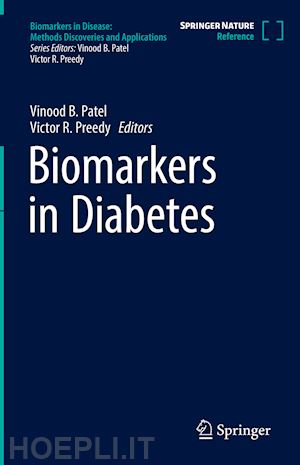 Biomarkers in Disease: Methods Discoveries and Applications
Series Editors: Vinood B. Patel
Victor R. Preedy

SPRINGER NATURE
Reference

Vinood B. Patel
Victor R. Preedy Editors

Biomarkers in Diabetes

Springer

HOEPLI.IT